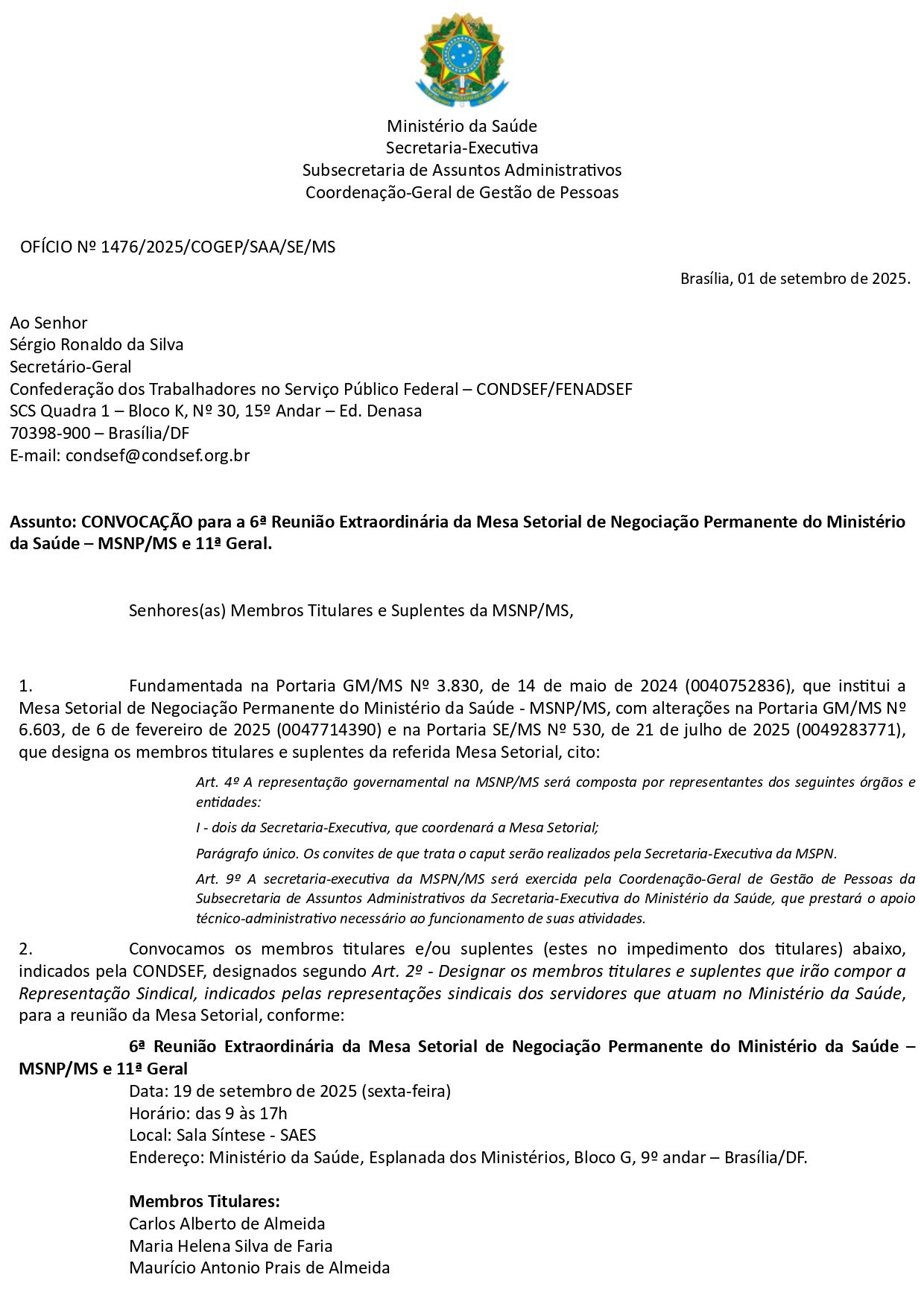 Ministério da Saúde
Secretaria-Executiva
Subsecretaria de Assuntos Administrativos
Coordenação-Geral de Gestão de Pessoas

OFÍCIO Nº 1476/2025/COGEP/SAA/SE/MS

Brasília, 01 de setembro de 2025.

Ao Senhor
Sérgio Ronaldo da Silva
Secretário-Geral
Confederação dos Trabalhadores no Serviço Público Federal – CONDSEF/FENADSEF
SCS Quadra 1 – Bloco K, Nº 30, 15º Andar – Ed. Denasa
70398-900 – Brasília/DF
E-mail: condsef@condsef.org.br

Assunto: CONVOCAÇÃO para a 6ª Reunião Extraordinária da Mesa Setorial de Negociação Permanente do Ministério da Saúde – MSNP/MS e 11ª Geral.

Senhores(as) Membros Titulares e Suplentes da MSNP/MS,

1. Fundamentada na Portaria GM/MS Nº 3.830, de 14 de maio de 2024 (0040752836), que institui a Mesa Setorial de Negociação Permanente do Ministério da Saúde - MSNP/MS, com alterações na Portaria GM/MS Nº 6.603, de 6 de fevereiro de 2025 (0047714390) e na Portaria SE/MS Nº 530, de 21 de julho de 2025 (0049283771), que designa os membros titulares e suplentes da referida Mesa Setorial, cito:

Art. 4º A representação governamental na MSNP/MS será composta por representantes dos seguintes órgãos e entidades:

I - dois da Secretaria-Executiva, que coordenará a Mesa Setorial;

Parágrafo único. Os convites de que trata o caput serão realizados pela Secretaria-Executiva da MSPN.

Art. 9º A secretaria-executiva da MSPN/MS será exercida pela Coordenação-Geral de Gestão de Pessoas da Subsecretaria de Assuntos Administrativos da Secretaria-Executiva do Ministério da Saúde, que prestará o apoio técnico-administrativo necessário ao funcionamento de suas atividades.

2. Convocamos os membros titulares e/ou suplentes (estes no impedimento dos titulares) abaixo, indicados pela CONDSEF, designados segundo Art. 2º - Designar os membros titulares e suplentes que irão compor a Representação Sindical, indicados pelas representações sindicais dos servidores que atuam no Ministério da Saúde, para a reunião da Mesa Setorial, conforme:

6ª Reunião Extraordinária da Mesa Setorial de Negociação Permanente do Ministério da Saúde – MSNP/MS e 11ª Geral
Data: 19 de setembro de 2025 (sexta-feira)
Horário: das 9 às 17h
Local: Sala Síntese - SAES
Endereço: Ministério da Saúde, Esplanada dos Ministérios, Bloco G, 9º andar – Brasília/DF.

Membros Titulares:
Carlos Alberto de Almeida
Maria Helena Silva de Faria
Maurício Antonio Prais de Almeida